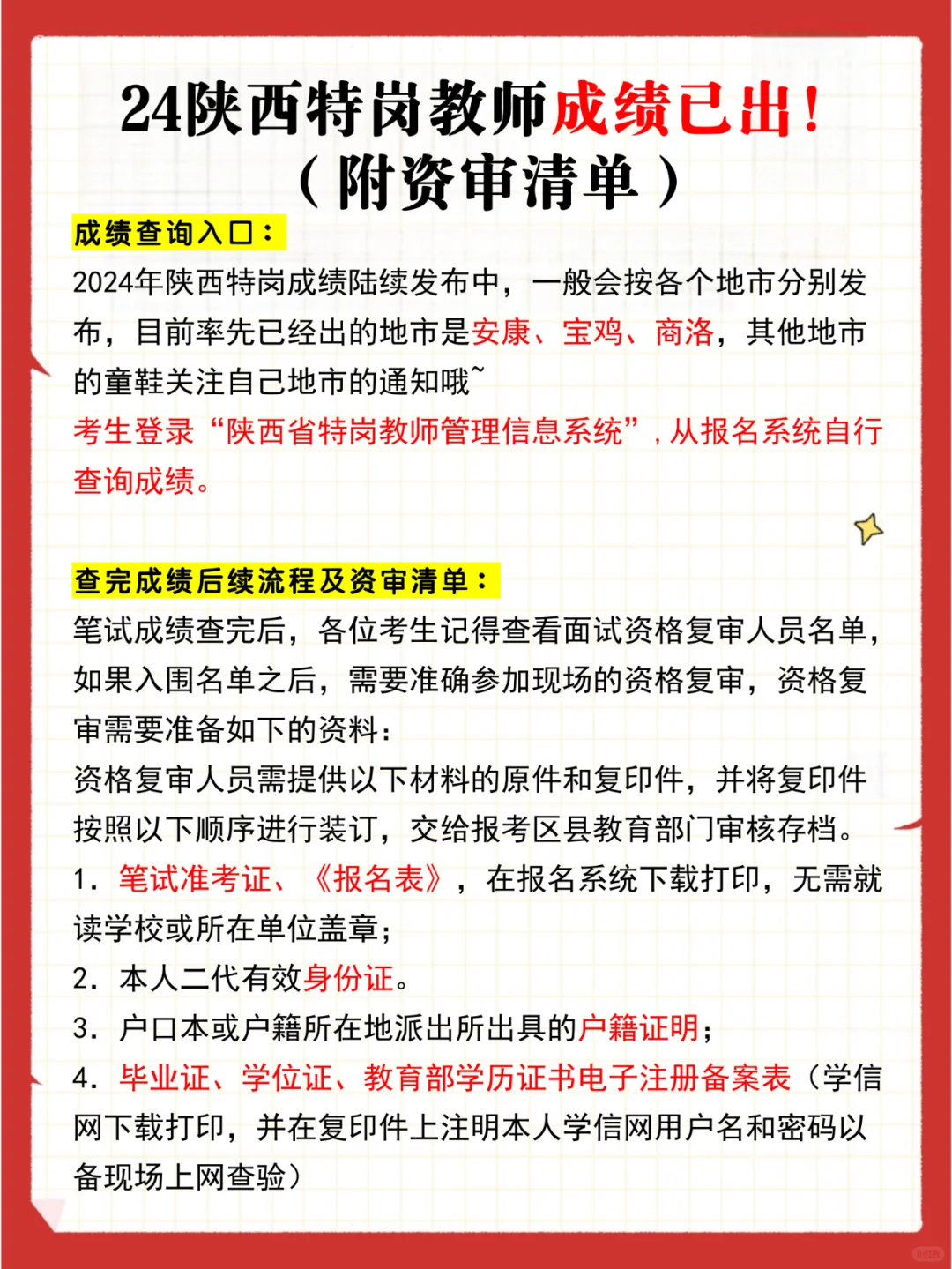 24陕西特岗教师成绩已出！
（附资审清单）

成绩查询入口：

2024年陕西特岗成绩陆续发布中，一般会按各个地市分别发布，目前率先已经出的地市是安康、宝鸡、商洛，其他地市的童鞋关注自己地市的通知哦~

考生登录“陕西省特岗教师管理信息系统”，从报名系统自行查询成绩。

查完成绩后续流程及资审清单：

笔试成绩查完后，各位考生记得查看面试资格复审人员名单，如果入围名单之后，需要准确参加现场的资格复审，资格复审需要准备如下的资料：

资格复审人员需提供以下材料的原件和复印件，并将复印件按照以下顺序进行装订，交给报考区县教育部门审核存档。

1. 笔试准考证、《报名表》，在报名系统下载打印，无需就读学校或所在单位盖章；

2. 本人二代有效身份证。

3. 户口本或户籍所在地派出所出具的户籍证明；

4. 毕业证、学位证、教育部学历证书电子注册备案表（学信网下载打印，并在复印件上注明本人学信网用户名和密码以备现场上网查验）